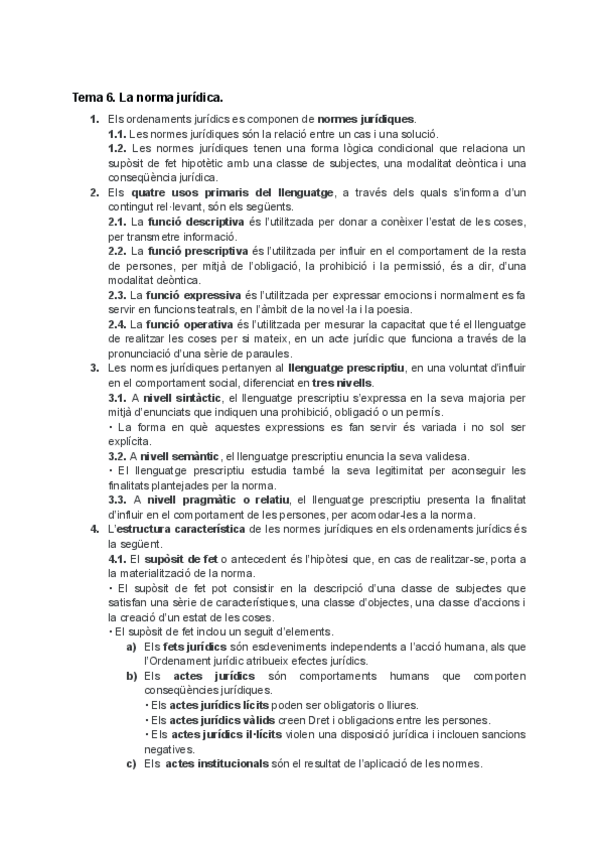 Tema 6. La norma jurídica.

1. Els ordenaments jurídics es componen de normes jurídiques.
1.1. Les normes jurídiques són la relació entre un cas i una solució.
1.2. Les normes jurídiques tenen una forma lògica condicional que relaciona un supòsit de fet hipotètic amb una classe de subjectes, una modalitat deòntica i una conseqüència jurídica.
2. Els quatre usos primaris del llenguatge, a través dels quals s'informa d'un contingut rel·levant, són els següents.
2.1. La funció descriptiva és l'utilitzada per donar a conèixer l'estat de les coses, per transmetre informació.
2.2. La funció prescriptiva és l'utilitzada per influir en el comportament de la resta de persones, per mitjà de l'obligació, la prohibició i la permissió, és a dir, d'una modalitat deòntica.
2.3. La funció expressiva és l'utilitzada per expressar emocions i normalment es fa servir en funcions teatrals, en l'àmbit de la novel·la i la poesia.
2.4. La funció operativa és l'utilitzada per mesurar la capacitat que té el llenguatge de realitzar les coses per si mateix, en un acte jurídic que funciona a través de la pronunciació d'una sèrie de paraules.
3. Les normes jurídiques pertanyen al llenguatge prescriptiu, en una voluntat d'influir en el comportament social, diferenciat en tres nivells.
3.1. A nivell sintàctic, el llenguatge prescriptiu s'expressa en la seva majoria per mitjà d'enunciats que indiquen una prohibició, obligació o un permís.
• La forma en què aquestes expressions es fan servir és variada i no sol ser explícita.
3.2. A nivell semàntic, el llenguatge prescriptiu enuncia la seva validesa.
• El llenguatge prescriptiu estudia també la seva legitimitat per aconseguir les finalitats plantejades per la norma.
3.3. A nivell pragmàtic o relatiu, el llenguatge prescriptiu presenta la finalitat d'influir en el comportament de les persones, per acomodar-les a la norma.
4. L'estructura característica de les normes jurídiques en els ordenaments jurídics és la següent.
4.1. El supòsit de fet o antecedent és l'hipòtesi que, en cas de realitzar-se, porta a la materialització de la norma.
• El supòsit de fet pot consistir en la descripció d'una classe de subjectes que satisfan una sèrie de característiques, una classe d'objectes, una classe d'accions i la creació d'un estat de les coses.
• El supòsit de fet inclou un seguit d'elements.
a) Els fets jurídics són esdeveniments independents a l'acció humana, als que l'Ordenament jurídic atribueix efectes jurídics.
b) Els actes jurídics són comportaments humans que comporten conseqüències jurídiques.
• Els actes jurídics lícits poden ser obligatoris o lliures.
• Els actes jurídics vàlids creen Dret i obligacions entre les persones.
• Els actes jurídics il·lícits violen una disposició jurídica i inclouen sancions negatives.
c) Els actes institucionals són el resultat de l'aplicació de les normes.